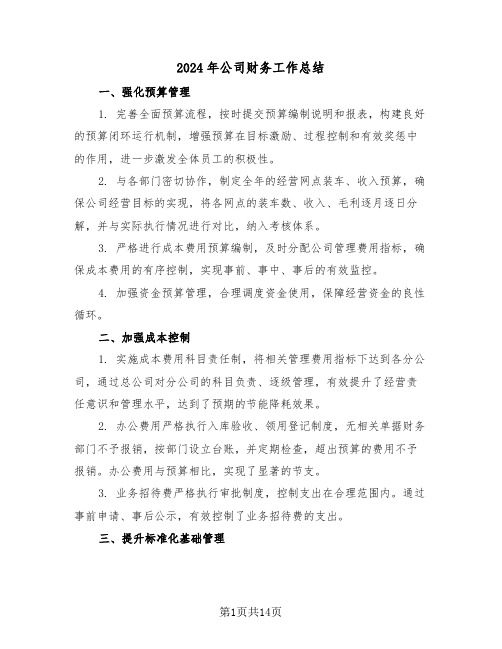 2024年公司财务工作总结

一、强化预算管理

1. 完善全面预算流程，按时提交预算编制说明和报表，构建良好的预算闭环运行机制，增强预算在目标激励、过程控制和有效奖惩中的作用，进一步激发全体员工的积极性。

2. 与各部门密切协作，制定全年的经营网点装车、收入预算，确保公司经营目标的实现，将各网点的装车数、收入、毛利逐月逐日分解，并与实际执行情况进行对比，纳入考核体系。

3. 严格进行成本费用预算编制，及时分配公司管理费用指标，确保成本费用的有序控制，实现事前、事中、事后的有效监控。

4. 加强资金预算管理，合理调度资金使用，保障经营资金的良性循环。

二、加强成本控制

1. 实施成本费用科目责任制，将相关管理费用指标下达到各分公司，通过总公司对分公司的科目负责、逐级管理，有效提升了经营责任意识和管理水平，达到了预期的节能降耗效果。

2. 办公费用严格执行入库验收、领用登记制度，无相关单据财务部门不予报销，按部门设立台账，并定期检查，超出预算的费用不予报销。办公费用与预算相比，实现了显著的节支。

3. 业务招待费严格执行审批制度，控制支出在合理范围内。通过事前申请、事后公示，有效控制了业务招待费的支出。

三、提升标准化基础管理

第1页共14页